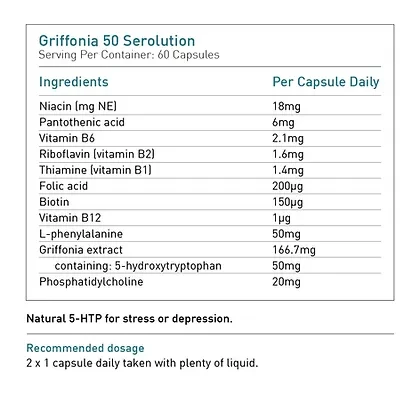 Griffonia 50 Serolution
Serving Per Container: 60 Capsules

| Ingredients | Per Capsule Daily |
|---|---|
| Niacin (mg NE) | 18mg |
| Pantothenic acid | 6mg |
| Vitamin B6 | 2.1mg |
| Riboflavin (vitamin B2) | 1.6mg |
| Thiamine (vitamin B1) | 1.4mg |
| Folic acid | 200µg |
| Biotin | 150µg |
| Vitamin B12 | 1µg |
| L-phenylalanine | 50mg |
| Griffonia extract | 166.7mg |
| containing: 5-hydroxytryptophan | 50mg |
| Phosphatidylcholine | 20mg |

Natural 5-HTP for stress or depression.

Recommended dosage
2 x 1 capsule daily taken with plenty of liquid.